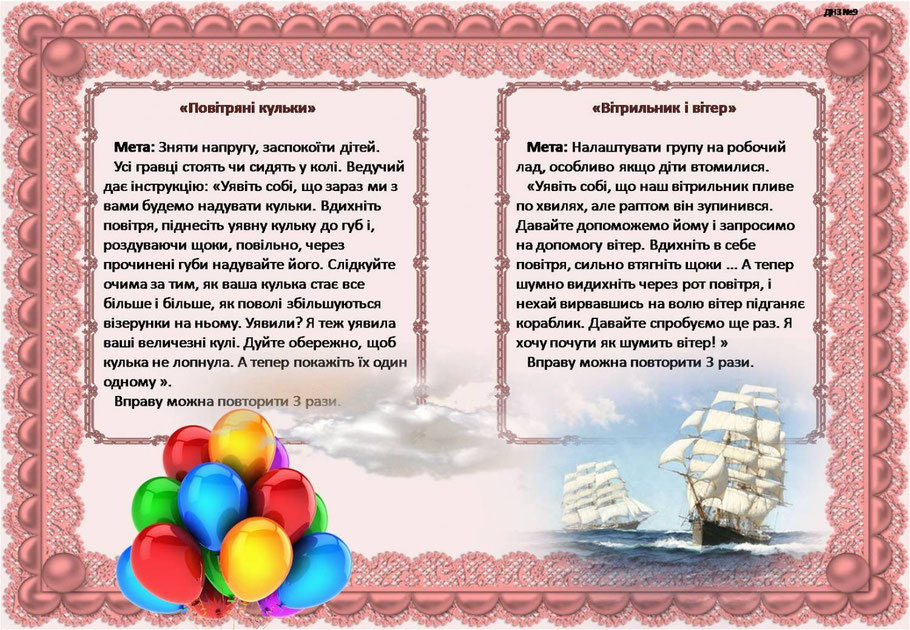 ДНЗ №9

«Повітряні кульки»

Мета: Зняти напругу, заспокоїти дітей.

Усі гравці стоять чи сидять у колі. Ведучий дає інструкцію: «Уявіть собі, що зараз ми з вами будемо надувати кульки. Вдихніть повітря, піднесіть уявну кульку до губ і, роздуваючи щоки, повільно, через прочинені губи надувайте його. Слідкуйте очима за тим, як ваша кулька стає все більше і більше, як поволі збільшуються візерунки на ньому. Уявили? Я теж уявила ваші величезні кулі. Дуйте обережно, щоб кулька не лопнула. А тепер покажіть їх один одному ».

Вправу можна повторити 3 рази.

«Вітрильник і вітер»

Мета: Налаштувати групу на робочий лад, особливо якщо діти втомилися.

«Уявіть собі, що наш вітрильник пливе по хвилях, але раптом він зупинився. Давайте допоможемо йому і запросимо на допомогу вітер. Вдихніть в себе повітря, сильно втягніть щоки ... А тепер шумно видихніть через рот повітря, і нехай вирвавшись на волю вітер підганяє кораблик. Давайте спробуємо ще раз. Я хочу почути як шумить вітер! »

Вправу можна повторити 3 рази.